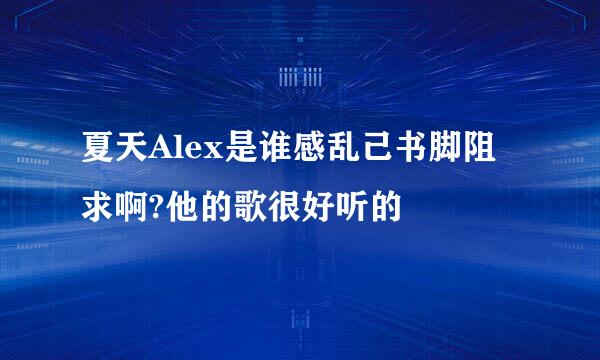 夏天Alex是谁感乱己书脚阻求啊?他的歌很好听的